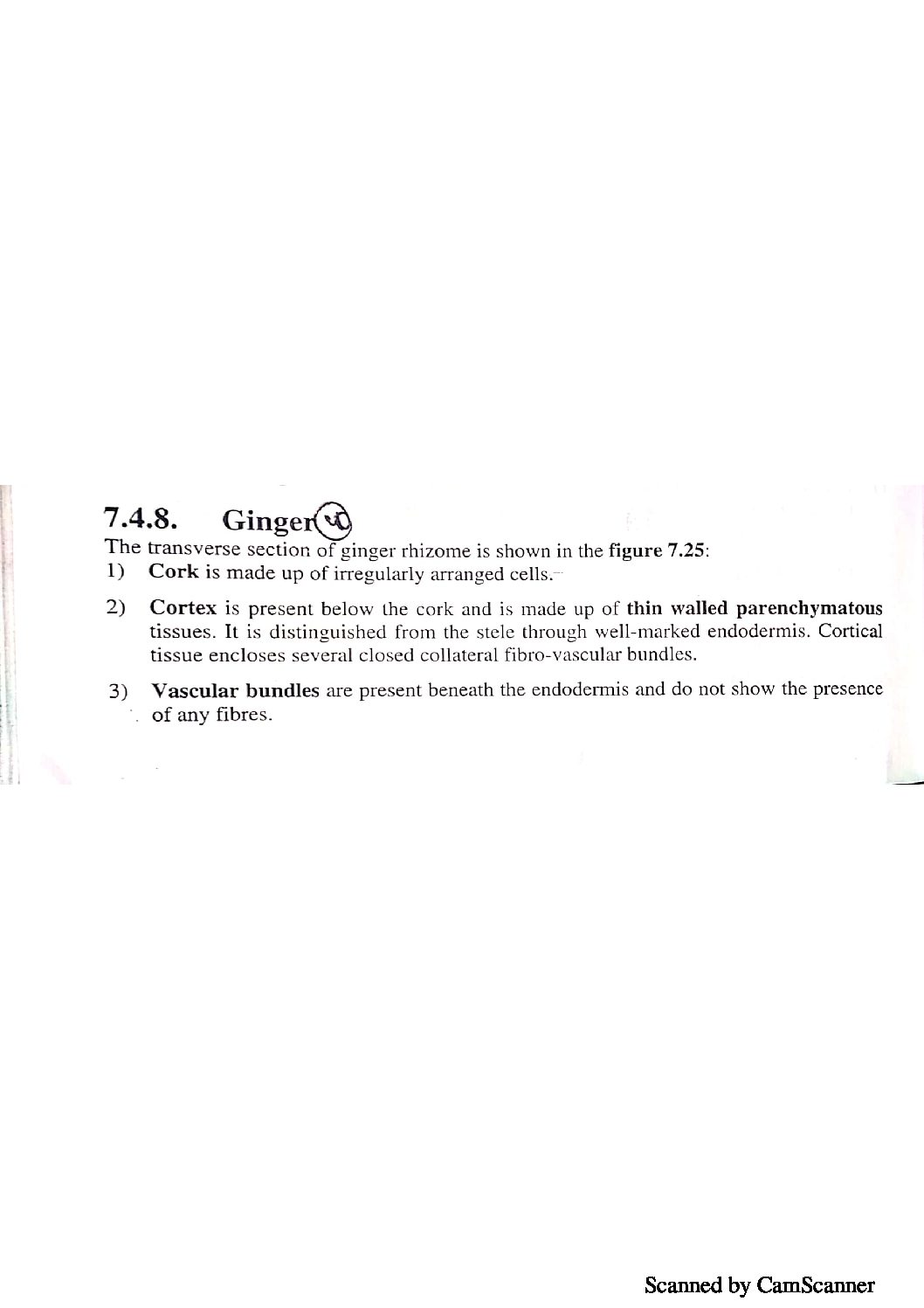 7.4.8. Ginger

The transverse section of ginger rhizome is shown in the figure 7.25:

1) Cork is made up of irregularly arranged cells.

2) Cortex is present below the cork and is made up of thin walled parenchymatous tissues. It is distinguished from the stele through well-marked endodermis. Cortical tissue encloses several closed collateral fibro-vascular bundles.

3) Vascular bundles are present beneath the endodermis and do not show the presence of any fibres.

Scanned by CamScanner